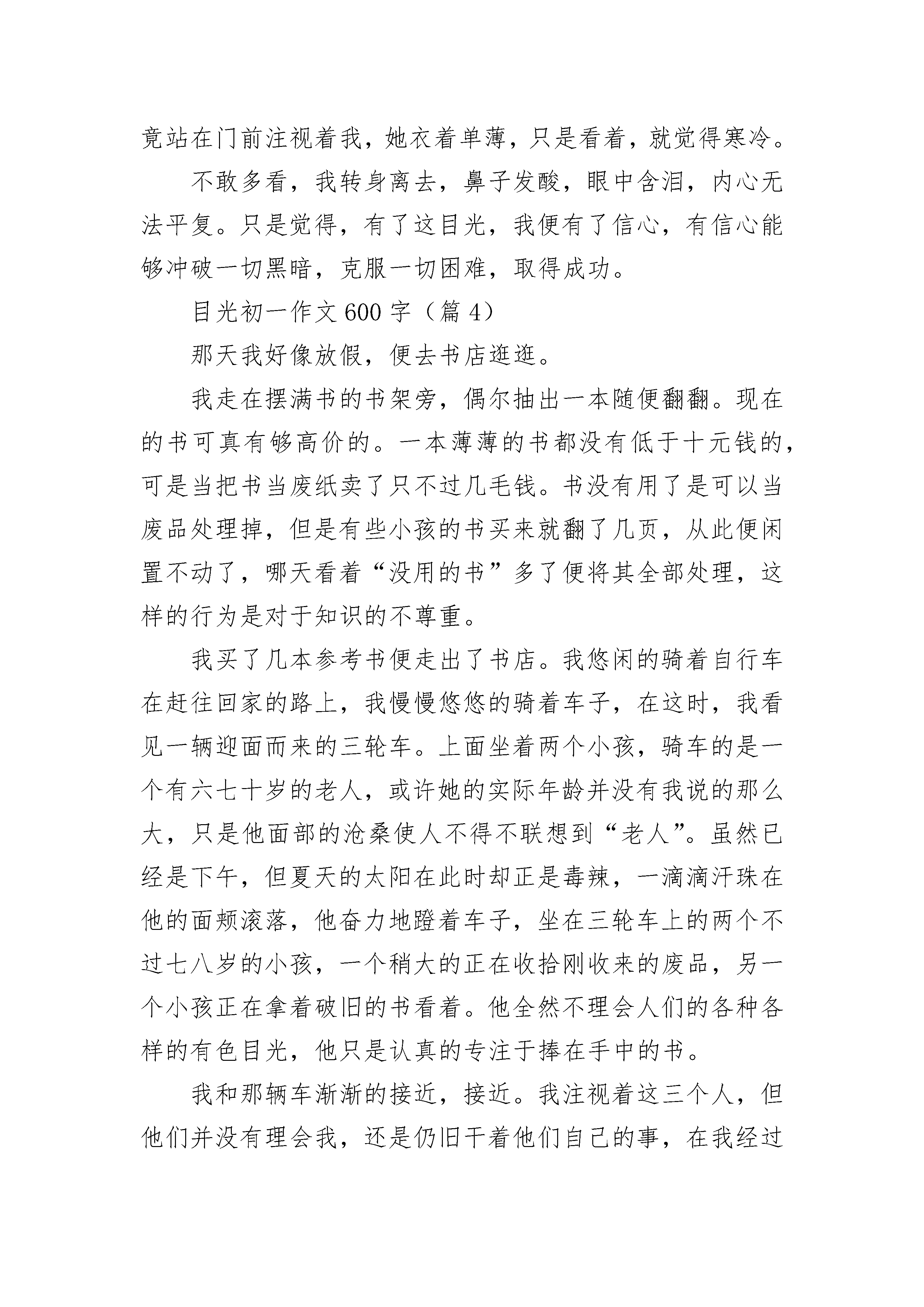 竟站在门前注视着我，她衣着单薄，只是看着，就觉得寒冷。

不敢多看，我转身离去，鼻子发酸，眼中含泪，内心无法平复。只是觉得，有了这目光，我便有了信心，有信心能够冲破一切黑暗，克服一切困难，取得成功。

目光初一作文600字（篇4）

那天我好像放假，便去书店逛逛。

我走在摆满书的书架旁，偶尔抽出一本随便翻翻。现在的书可真有够高价的。一本薄薄的书都没有低于十元钱的，可是当把书当废纸卖了只不过几毛钱。书没有用了是可以当废品处理掉，但是有些小孩的书买来就翻了几页，从此便闲置不动了，哪天看着“没用的书”多了便将其全部处理，这样的行为是对于知识的不尊重。

我买了几本参考书便走出了书店。我悠闲的骑着自行车在赶往回家的路上，我慢慢悠悠的骑着车子，在这时，我看见一辆迎面而来的三轮车。上面坐着两个小孩，骑车的是一个有六七十岁的老人，或许她的实际年龄并没有我说的那么大，只是他面部的沧桑使人不得不联想到“老人”。虽然已经是下午，但夏天的太阳在此时却正是毒辣，一滴滴汗珠在他的面颊滚落，他奋力地蹬着车子，坐在三轮车上的两个不过七八岁的小孩，一个稍大的正在收拾刚收来的废品，另一个小孩正在拿着破旧的书看着。他全然不理会人们的各种各样的有色目光，他只是认真的专注于捧在手中的书。

我和那辆车渐渐的接近，接近。我注视着这三个人，但他们并没有理会我，还是仍旧干着他们自己的事，在我经过